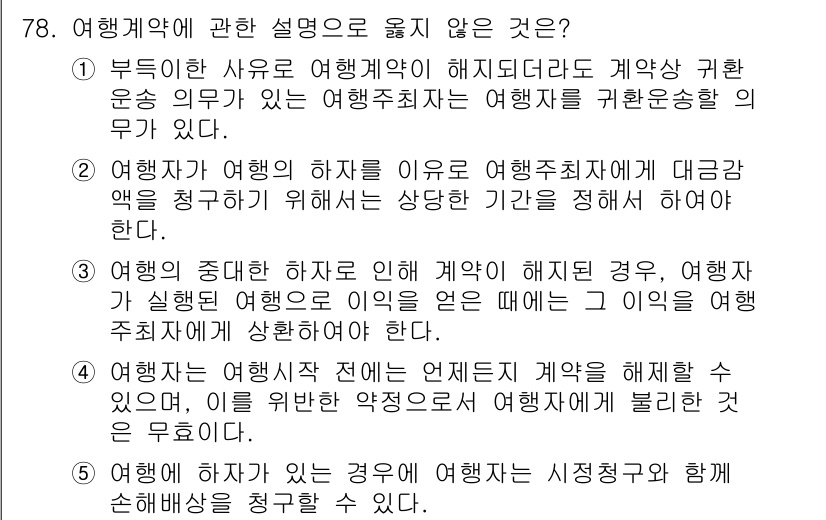 78. 여행계약에 관한 설명으로 옳지 않은 것은?

① 부득이한 사유로 여행계약이 해지되더라도 계약상 귀환운송 의무가 있는 여행주최자는 여행자를 귀환운송할 의무가 있다.

② 여행자가 여행의 하자를 이유로 여행주최자에게 대금감액을 청구하기 위해서는 상당한 기간을 정해서 하여야 한다.

③ 여행의 중대한 하자로 인해 계약이 해지된 경우, 여행자가 실행된 여행으로 이익을 얻은 때에는 그 이익을 여행주최자에게 상환하여야 한다.

④ 여행자는 여행시작 전에는 언제든지 계약을 해제할 수 있으며, 이를 위반한 약정으로서 여행자에게 불리한 것은 무효이다.

⑤ 여행에 하자가 있는 경우에 여행자는 시정청구와 함께 손해배상을 청구할 수 있다.